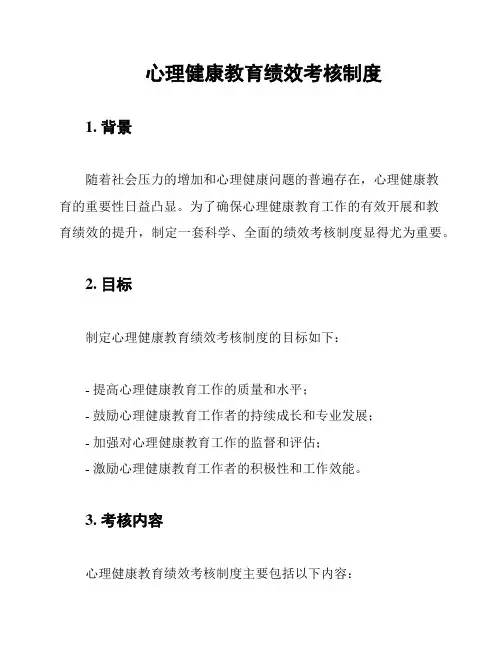 心理健康教育绩效考核制度

1. 背景

随着社会压力的增加和心理健康问题的普遍存在，心理健康教育的重要性日益凸显。为了确保心理健康教育工作的有效开展和教育绩效的提升，制定一套科学、全面的绩效考核制度显得尤为重要。

2. 目标

制定心理健康教育绩效考核制度的目标如下：

- 提高心理健康教育工作的质量和水平；
- 鼓励心理健康教育工作者的持续成长和专业发展；
- 加强对心理健康教育工作的监督和评估；
- 激励心理健康教育工作者的积极性和工作效能。

3. 考核内容

心理健康教育绩效考核制度主要包括以下内容：